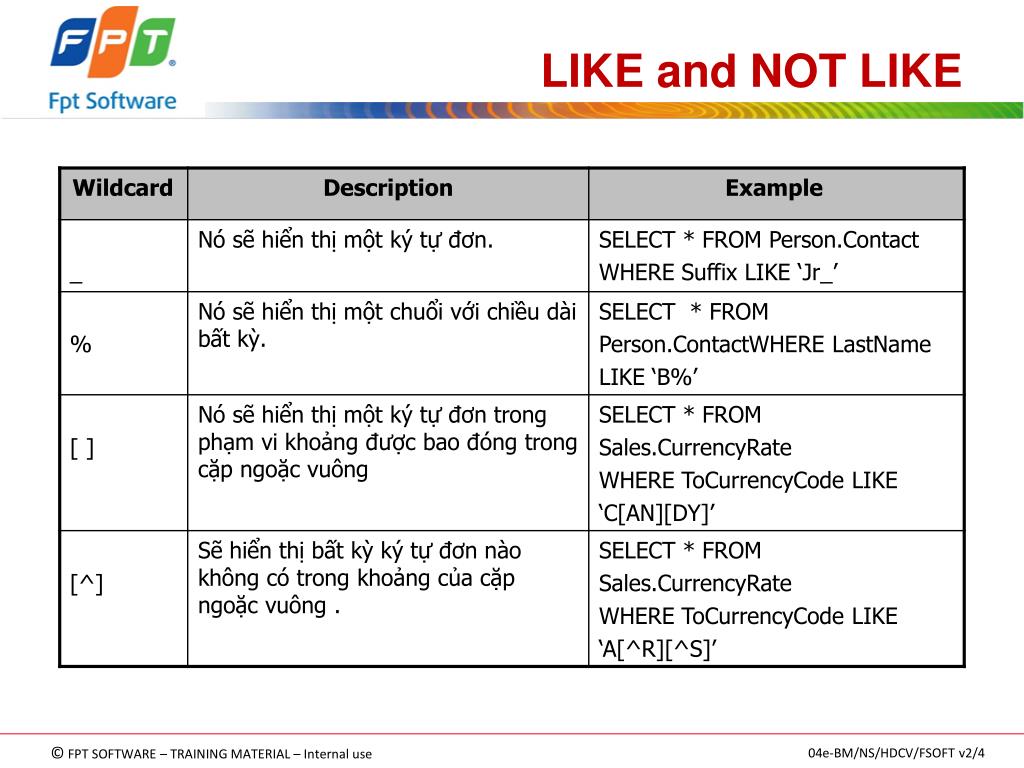 FPT
Fpt Software

LIKE and NOT LIKE

| Wildcard | Description | Example |
|---|---|---|
| _ | Nó sẽ hiển thị một ký tự đơn. | SELECT * FROM Person.Contact WHERE Suffix LIKE ‘Jr_’ |
| % | Nó sẽ hiển thị một chuổi với chiều dài bất kỳ. | SELECT  * FROM Person.ContactWHERE LastName LIKE ‘B%’ |
| [ ] | Nó sẽ hiển thị một ký tự đơn trong phạm vi khoảng được bao đóng trong cặp ngoặc vuông | SELECT * FROM Sales.CurrencyRate WHERE ToCurrencyCode LIKE ‘C[AN][DY]’ |
| [^] | Sẽ hiển thị bất kỳ ký tự đơn nào không có trong khoảng của cặp ngoặc vuông . | SELECT * FROM Sales.CurrencyRate WHERE ToCurrencyCode LIKE ‘A[^R][^S]’ |

© FPT SOFTWARE – TRAINING MATERIAL – Internal use

04e-BM/NS/HDCV/FSOFT v2/4